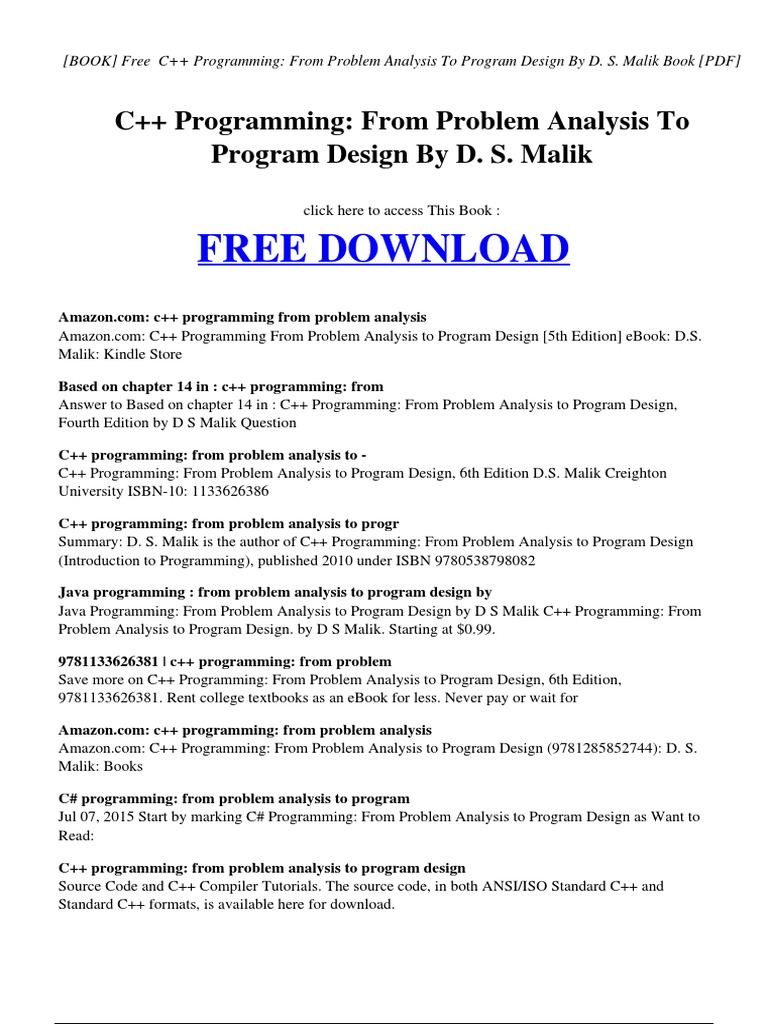 [BOOK] Free C++ Programming: From Problem Analysis To Program Design By D. S. Malik Book [PDF]

C++ Programming: From Problem Analysis To Program Design By D. S. Malik

click here to access This Book :

FREE DOWNLOAD

Amazon.com: c++ programming from problem analysis
Amazon.com: C++ Programming From Problem Analysis to Program Design [5th Edition] eBook: D.S. Malik: Kindle Store

Based on chapter 14 in : c++ programming: from
Answer to Based on chapter 14 in : C++ Programming: From Problem Analysis to Program Design, Fourth Edition by D S Malik Question

C++ programming: from problem analysis to -
C++ Programming: From Problem Analysis to Program Design, 6th Edition D.S. Malik Creighton University ISBN-10: 1133626386

C++ programming: from problem analysis to progr
Summary: D. S. Malik is the author of C++ Programming: From Problem Analysis to Program Design (Introduction to Programming), published 2010 under ISBN 9780538798082

Java programming : from problem analysis to program design by
Java Programming: From Problem Analysis to Program Design by D S Malik C++ Programming: From Problem Analysis to Program Design. by D S Malik. Starting at $0.99.

9781133626381 | c++ programming: from problem
Save more on C++ Programming: From Problem Analysis to Program Design, 6th Edition, 9781133626381. Rent college textbooks as an eBook for less. Never pay or wait for

Amazon.com: c++ programming: from problem analysis
Amazon.com: C++ Programming: From Problem Analysis to Program Design (9781285852744): D. S. Malik: Books

C# programming: from problem analysis to program
Jul 07, 2015 Start by marking C# Programming: From Problem Analysis to Program Design as Want to Read:

C++ programming: from problem analysis to program design
Source Code and C++ Compiler Tutorials. The source code, in both ANSI/ISO Standard C++ and Standard C++ formats, is available here for download.